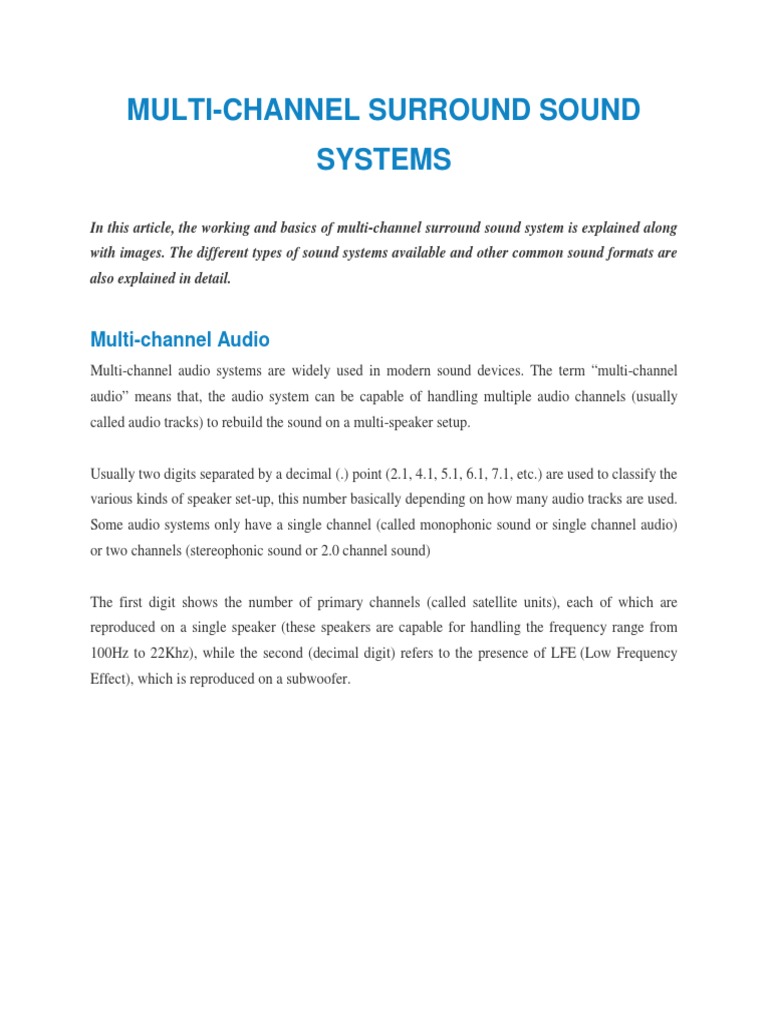 MULTI-CHANNEL SURROUND SOUND SYSTEMS

In this article, the working and basics of multi-channel surround sound system is explained along with images. The different types of sound systems available and other common sound formats are also explained in detail.

Multi-channel Audio

Multi-channel audio systems are widely used in modern sound devices. The term “multi-channel audio” means that, the audio system can be capable of handling multiple audio channels (usually called audio tracks) to rebuild the sound on a multi-speaker setup.

Usually two digits separated by a decimal (.) point (2.1, 4.1, 5.1, 6.1, 7.1, etc.) are used to classify the various kinds of speaker set-up, this number basically depending on how many audio tracks are used. Some audio systems only have a single channel (called monophonic sound or single channel audio) or two channels (stereophonic sound or 2.0 channel sound)

The first digit shows the number of primary channels (called satellite units), each of which are reproduced on a single speaker (these speakers are capable for handling the frequency range from 100Hz to 22Khz), while the second (decimal digit) refers to the presence of LFE (Low Frequency Effect), which is reproduced on a subwoofer.